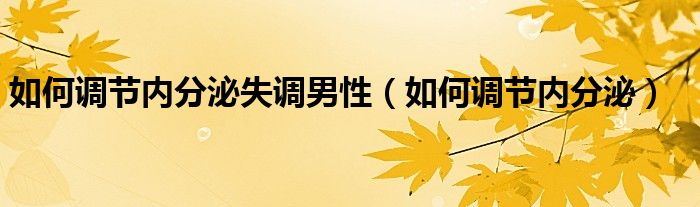 如何调节内分泌失调男性（如何调节内分泌）